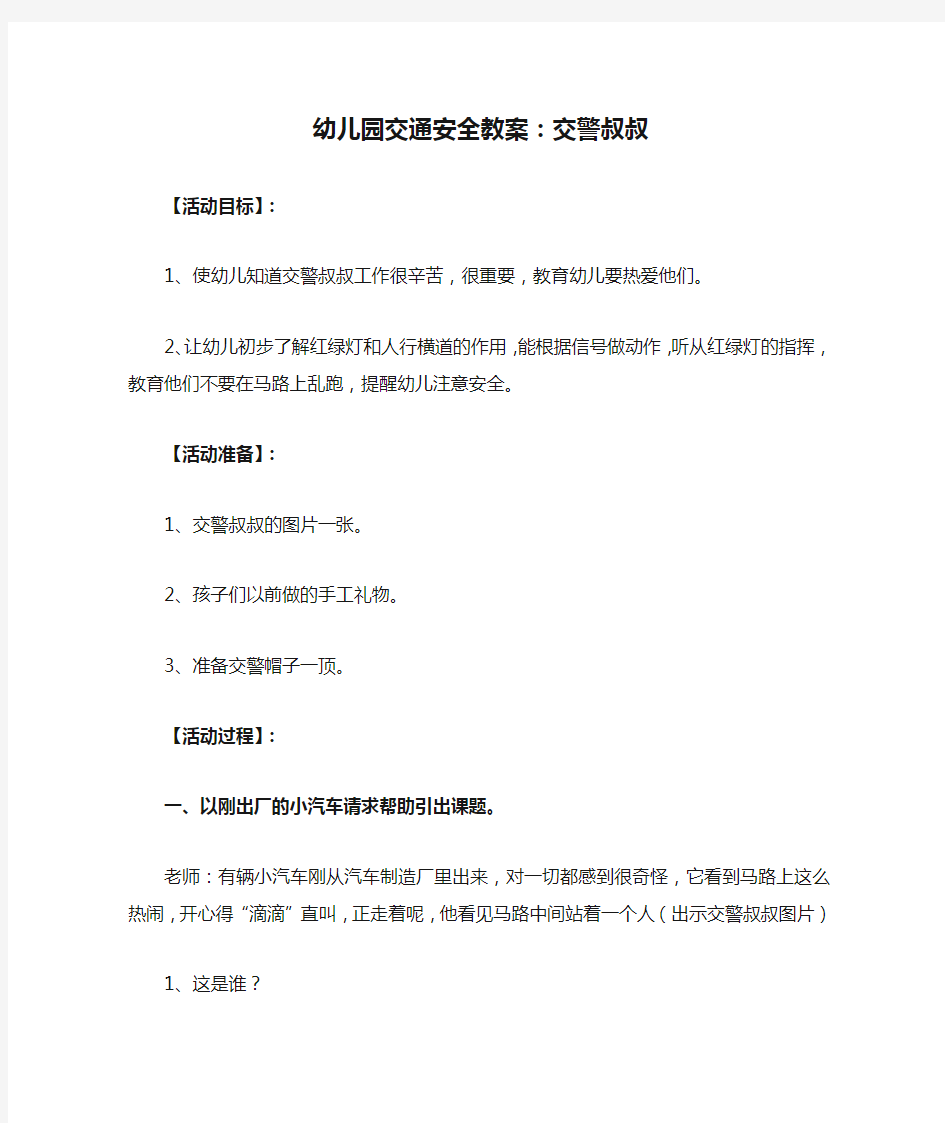 幼儿园交通安全教案：交警叔叔

【活动目标】：

1、使幼儿知道交警叔叔工作很辛苦，很重要，教育幼儿要热爱他们。

2、让幼儿初步了解红绿灯和人行横道的作用，能根据信号做动作，听从红绿灯的指挥，教育他们不要在马路上乱跑，提醒幼儿注意安全。

【活动准备】：

1、交警叔叔的图片一张。

2、孩子们以前做的手工礼物。

3、准备交警帽子一顶。

【活动过程】：

一、以刚出厂的小汽车请求帮助引出课题。

老师：有辆小汽车刚从汽车制造厂里出来，对一切都感到很奇怪，它看到马路上这么热闹，开心得“滴滴”直叫，正走着呢，他看见马路中间站着一个人（出示交警叔叔图片）

1、这是谁？